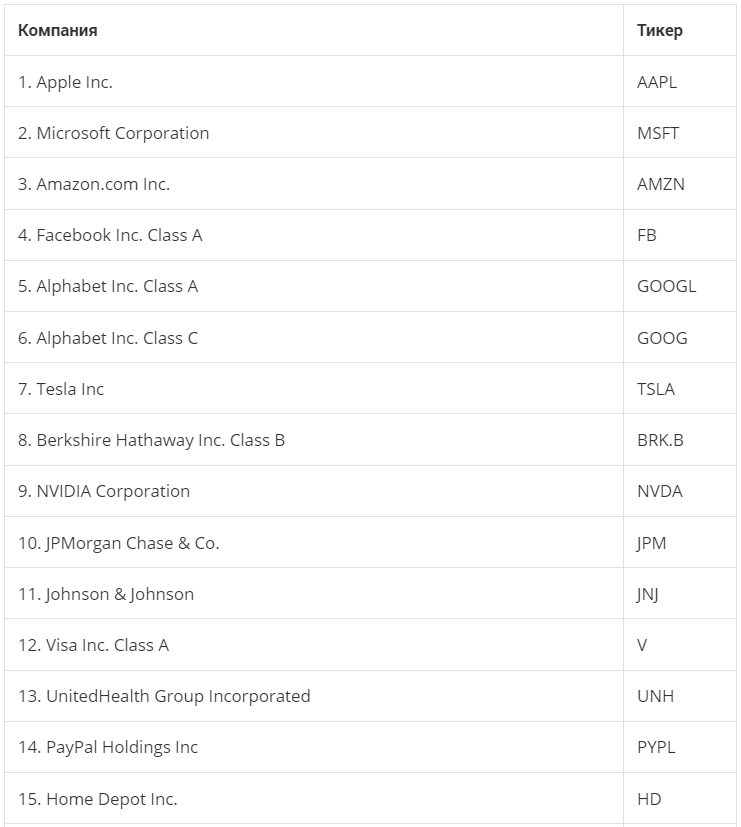 | Компания | Тикер |
|---|---|
| 1. Apple Inc. | AAPL |
| 2. Microsoft Corporation | MSFT |
| 3. Amazon.com Inc. | AMZN |
| 4. Facebook Inc. Class A | FB |
| 5. Alphabet Inc. Class A | GOOGL |
| 6. Alphabet Inc. Class C | GOOG |
| 7. Tesla Inc | TSLA |
| 8. Berkshire Hathaway Inc. Class B | BRK.B |
| 9. NVIDIA Corporation | NVDA |
| 10. JPMorgan Chase & Co. | JPM |
| 11. Johnson & Johnson | JNJ |
| 12. Visa Inc. Class A | V |
| 13. UnitedHealth Group Incorporated | UNH |
| 14. PayPal Holdings Inc | PYPL |
| 15. Home Depot Inc. | HD |